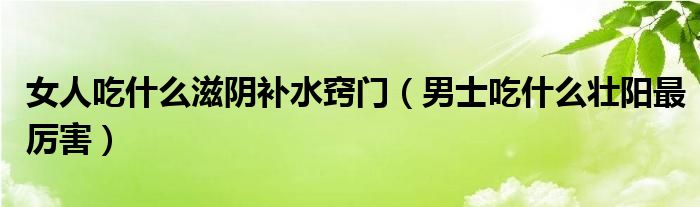 女人吃什么滋阴补水窍门（男士吃什么壮阳最厉害）